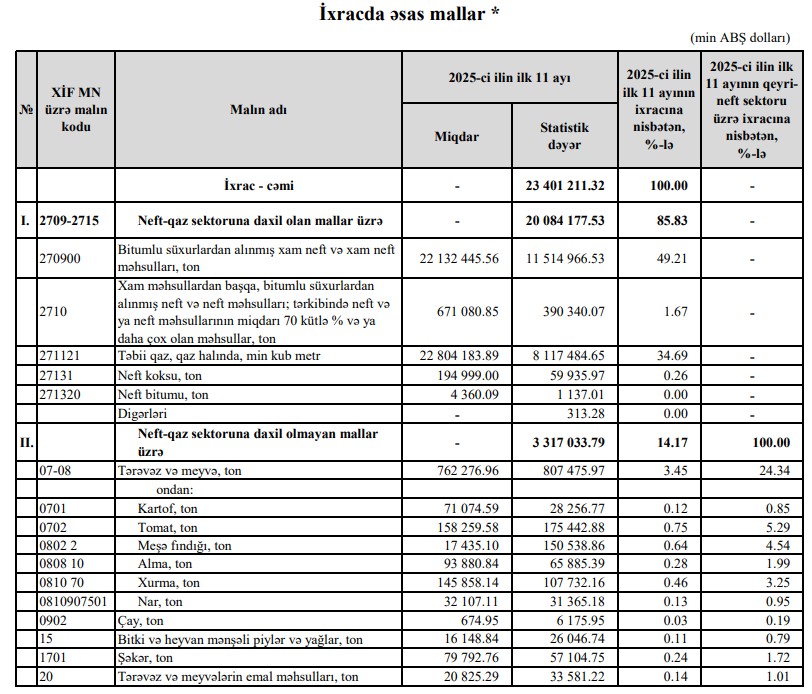 İxracda əsas mallar *

(min ABŞ dolları)

| № | XİF MN üzrə malın kodu | Malın adı | 2025-ci ilin ilk 11 ayı Miqdar | 2025-ci ilin ilk 11 ayı Statistik dəyər | 2025-ci ilin ilk 11 ayının ixracına nisbətən, %-lə | 2025-ci ilin ilk 11 ayının qeyri-neft sektoru üzrə ixracına nisbətən, %-lə |
|---|---|---|---|---|---|---|
| | | İxrac - cəmi | - | 23 401 211.32 | 100.00 | - |
| I. | 2709-2715 | Neft-qaz sektoruna daxil olan mallar üzrə | - | 20 084 177.53 | 85.83 | - |
| | 270900 | Bitumlu süxurlardan alınmış xam neft və xam neft məhsulları, ton | 22 132 445.56 | 11 514 966.53 | 49.21 | - |
| | 2710 | Xam məhsullardan başqa, bitumlu süxurlardan alınmış neft və neft məhsulları; tərkibində neft və ya neft məhsullarının miqdarı 70 kütlə % və ya daha çox olan məhsullar, ton | 671 080.85 | 390 340.07 | 1.67 | - |
| | 271121 | Təbii qaz, qaz halında, min kub metr | 22 804 183.89 | 8 117 484.65 | 34.69 | - |
| | 27131 | Neft koksu, ton | 194 999.00 | 59 935.97 | 0.26 | - |
| | 271320 | Neft bitumu, ton | 4 360.09 | 1 137.01 | 0.00 | - |
| | | Digərləri | - | 313.28 | 0.00 | - |
| II. | | Neft-qaz sektoruna daxil olmayan mallar üzrə | - | 3 317 033.79 | 14.17 | 100.00 |
| | 07-08 | Tərəvəz və meyvə, ton | 762 276.96 | 807 475.97 | 3.45 | 24.34 |
| | | ondan: | | | | |
| | 0701 | Kartof, ton | 71 074.59 | 28 256.77 | 0.12 | 0.85 |
| | 0702 | Tomat, ton | 158 259.58 | 175 442.88 | 0.75 | 5.29 |
| | 0802 2 | Meşə fındığı, ton | 17 435.10 | 150 538.86 | 0.64 | 4.54 |
| | 0808 10 | Alma, ton | 93 880.84 | 65 885.39 | 0.28 | 1.99 |
| | 0810 70 | Xurma, ton | 145 858.14 | 107 732.16 | 0.46 | 3.25 |
| | 0810907501 | Nar, ton | 32 107.11 | 31 365.18 | 0.13 | 0.95 |
| | 0902 | Çay, ton | 674.95 | 6 175.95 | 0.03 | 0.19 |
| | 15 | Bitki və heyvan mənşəli piylər və yağlar, ton | 16 148.84 | 26 046.74 | 0.11 | 0.79 |
| | 1701 | Şəkər, ton | 79 792.76 | 57 104.75 | 0.24 | 1.72 |
| | 20 | Tərəvəz və meyvələrin emal məhsulları, ton | 20 825.29 | 33 581.22 | 0.14 | 1.01 |